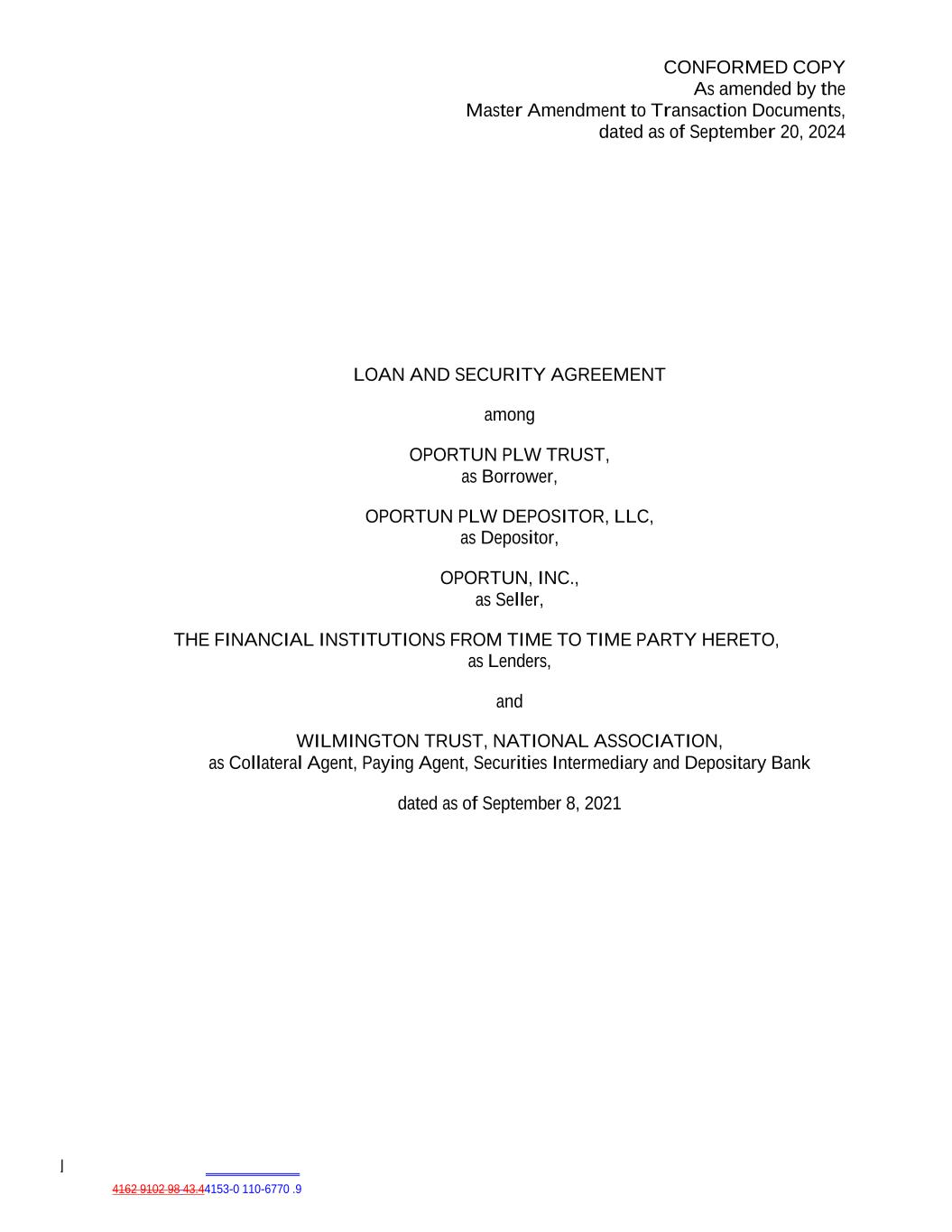 CONFORMED COPY
As amended by the
Master Amendment to Transaction Documents,
dated as of September 20, 2024

LOAN AND SECURITY AGREEMENT

among

OPORTUN PLW TRUST,
as Borrower,

OPORTUN PLW DEPOSITOR, LLC,
as Depositor,

OPORTUN, INC.,
as Seller,

THE FINANCIAL INSTITUTIONS FROM TIME TO TIME PARTY HERETO,
as Lenders,

and

WILMINGTON TRUST, NATIONAL ASSOCIATION,
as Collateral Agent, Paying Agent, Securities Intermediary and Depositary Bank

dated as of September 8, 2021

4162 9102 98 43.44153-0 110-6770 .9